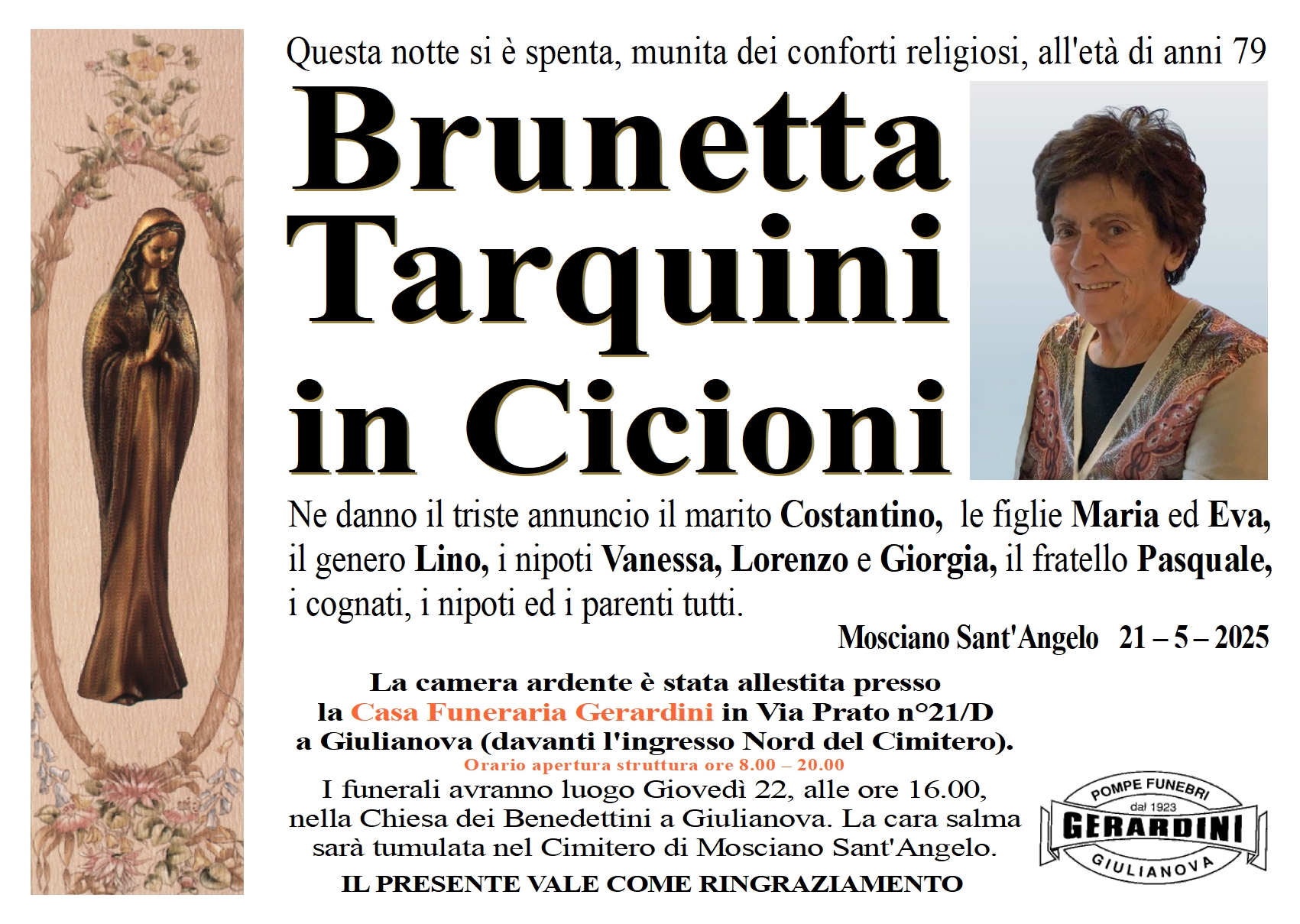 Questa notte si è spenta, munita dei conforti religiosi, all'età di anni 79

Brunetta Tarquini in Cicioni

Ne danno il triste annuncio il marito Costantino, le figlie Maria ed Eva, il genero Lino, i nipoti Vanessa, Lorenzo e Giorgia, il fratello Pasquale, i cognati, i nipoti ed i parenti tutti.

Mosciano Sant'Angelo 21 – 5 – 2025

La camera ardente è stata allestita presso la Casa Funeraria Gerardini in Via Prato n°21/D a Giulianova (davanti l'ingresso Nord del Cimitero).

Orario apertura struttura ore 8.00 – 20.00

I funerali avranno luogo Giovedì 22, alle ore 16.00, nella Chiesa dei Benedettini a Giulianova. La cara salma sarà tumulata nel Cimitero di Mosciano Sant'Angelo.

IL PRESENTE VALE COME RINGRAZIAMENTO

POMPE FUNEBRI
dal 1923
GERARDINI
GIULIANOVA